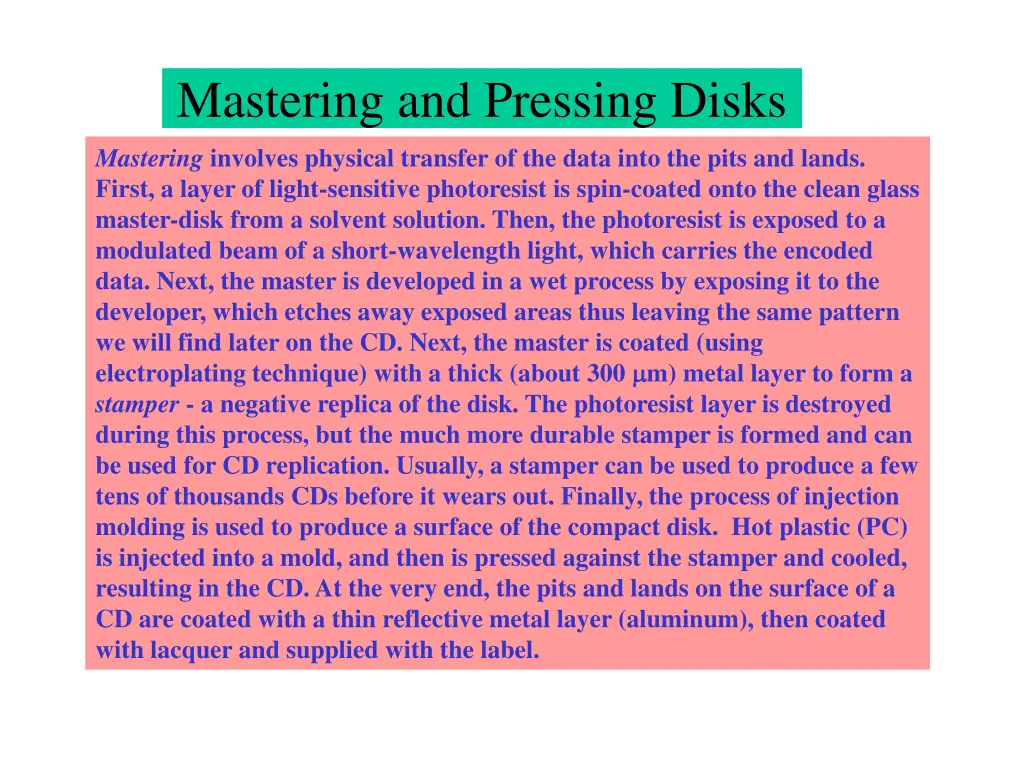 Mastering and Pressing Disks

Mastering involves physical transfer of the data into the pits and lands. First, a layer of light-sensitive photoresist is spin-coated onto the clean glass master-disk from a solvent solution. Then, the photoresist is exposed to a modulated beam of a short-wavelength light, which carries the encoded data. Next, the master is developed in a wet process by exposing it to the developer, which etches away exposed areas thus leaving the same pattern we will find later on the CD. Next, the master is coated (using electroplating technique) with a thick (about 300 $\mu$m) metal layer to form a stamper - a negative replica of the disk. The photoresist layer is destroyed during this process, but the much more durable stamper is formed and can be used for CD replication. Usually, a stamper can be used to produce a few tens of thousands CDs before it wears out. Finally, the process of injection molding is used to produce a surface of the compact disk. Hot plastic (PC) is injected into a mold, and then is pressed against the stamper and cooled, resulting in the CD. At the very end, the pits and lands on the surface of a CD are coated with a thin reflective metal layer (aluminum), then coated with lacquer and supplied with the label.